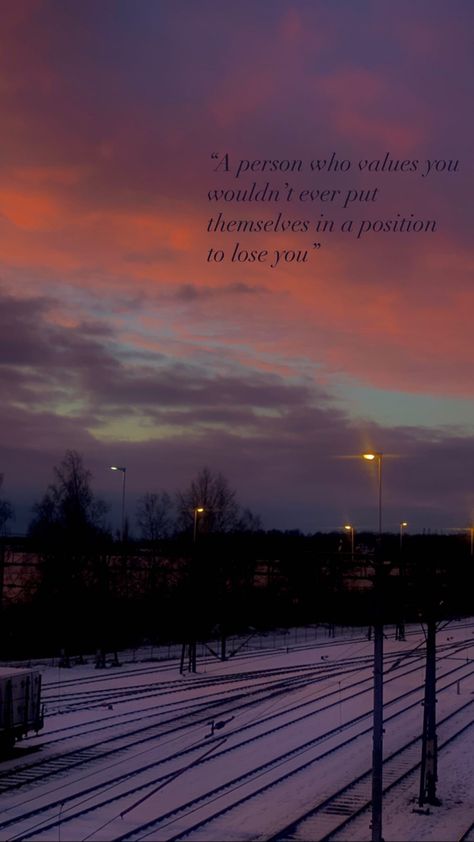 “A person who values you wouldn’t ever put themselves in a position to lose you”